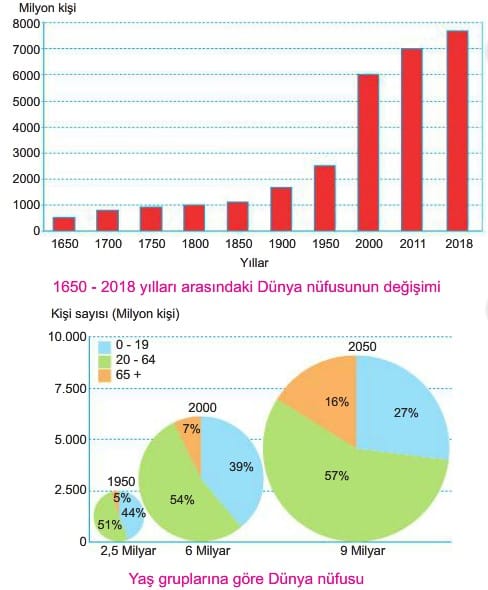 Milyon kişi

8000
7000
6000
5000
4000
3000
2000
1000
0

1650 1700 1750 1800 1850 1900 1950 2000 2011 2018

Yıllar

1650 - 2018 yılları arasındaki Dünya nüfusunun değişimi

Kişi sayısı (Milyon kişi)

10.000
7.500
5.000
2.500
0

0 - 19
20 - 64
65 +

1950
5%
44%
51%

2000
7%
39%
54%

2050
16%
27%
57%

2,5 Milyar
6 Milyar
9 Milyar

Yaş gruplarına göre Dünya nüfusu